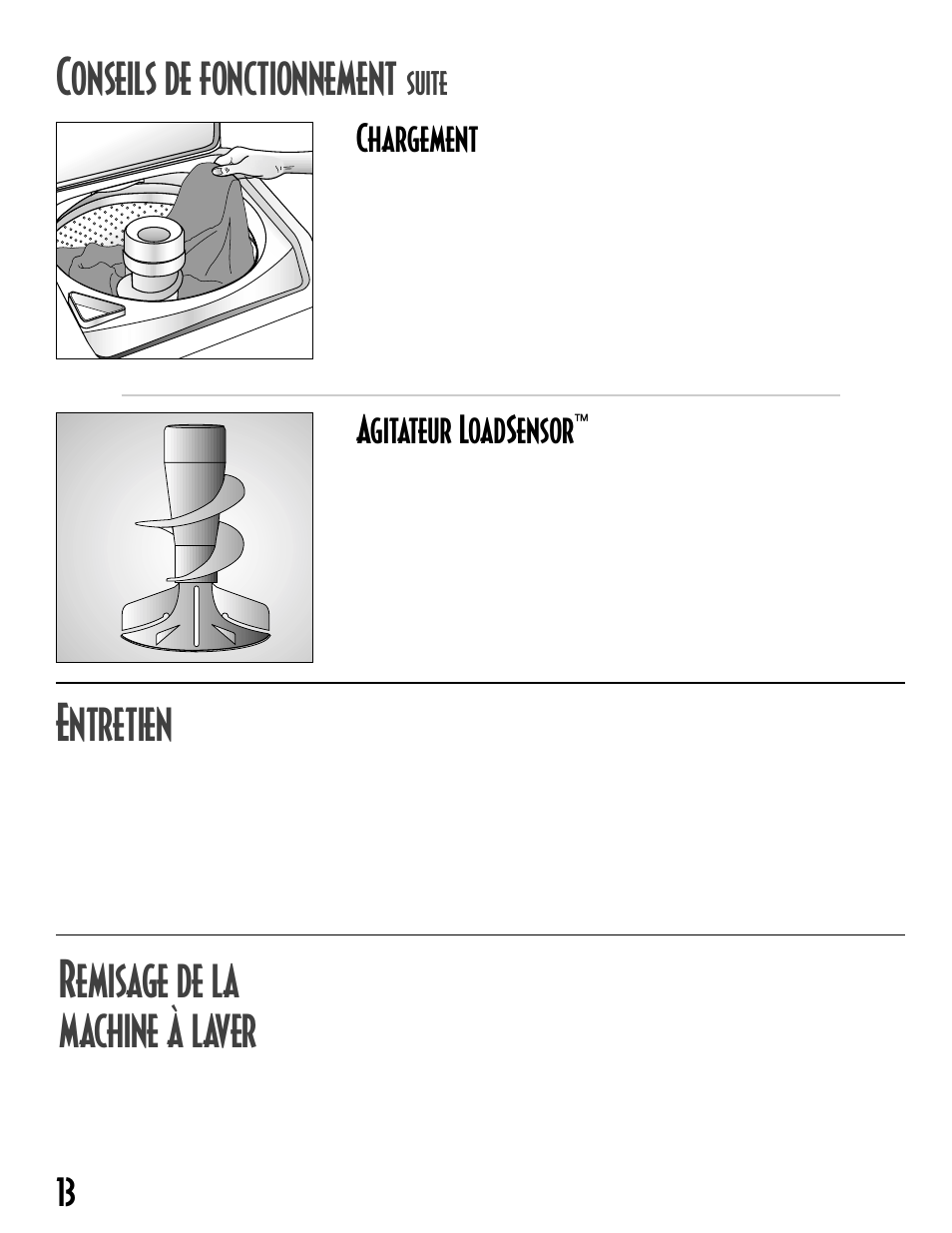 CONSEILS DE FONCTIONNEMENT SUITE

CHARGEMENT

AGITATEUR LOADSENSOR™

ENTRETIEN

REMISAGE DE LA MACHINE À LAVER

13